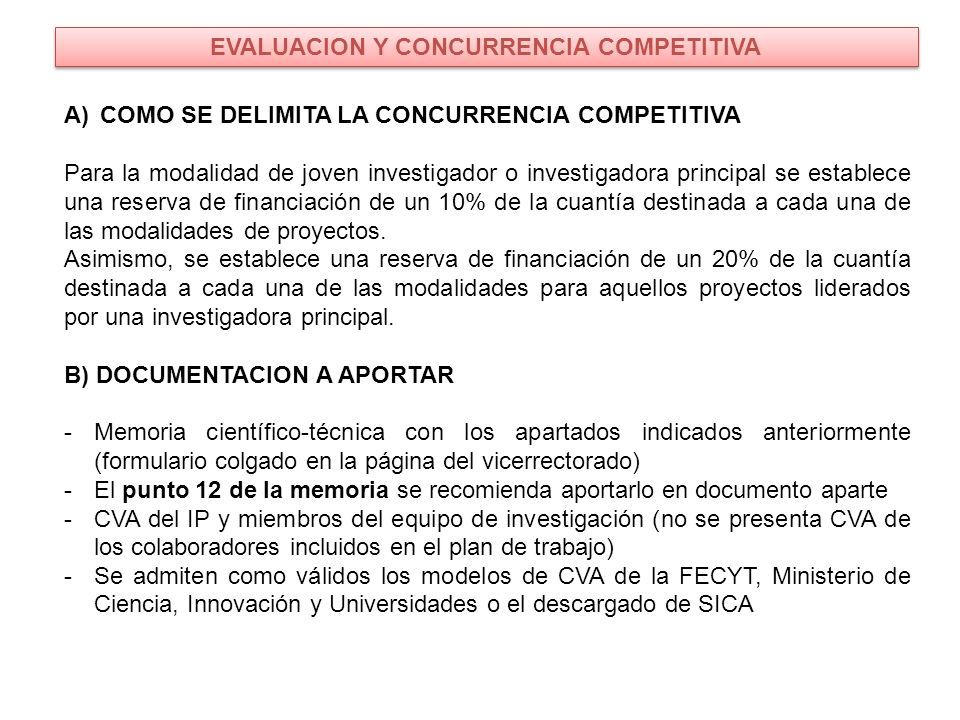 EVALUACION Y CONCURRENCIA COMPETITIVA

A) COMO SE DELIMITA LA CONCURRENCIA COMPETITIVA

Para la modalidad de joven investigador o investigadora principal se establece una reserva de financiación de un 10% de la cuantía destinada a cada una de las modalidades de proyectos.
Asimismo, se establece una reserva de financiación de un 20% de la cuantía destinada a cada una de las modalidades para aquellos proyectos liderados por una investigadora principal.

B) DOCUMENTACION A APORTAR

- Memoria científico-técnica con los apartados indicados anteriormente (formulario colgado en la página del vicerrectorado)
- El punto 12 de la memoria se recomienda aportarlo en documento aparte
- CVA del IP y miembros del equipo de investigación (no se presenta CVA de los colaboradores incluidos en el plan de trabajo)
- Se admiten como válidos los modelos de CVA de la FECYT, Ministerio de Ciencia, Innovación y Universidades o el descargado de SICA